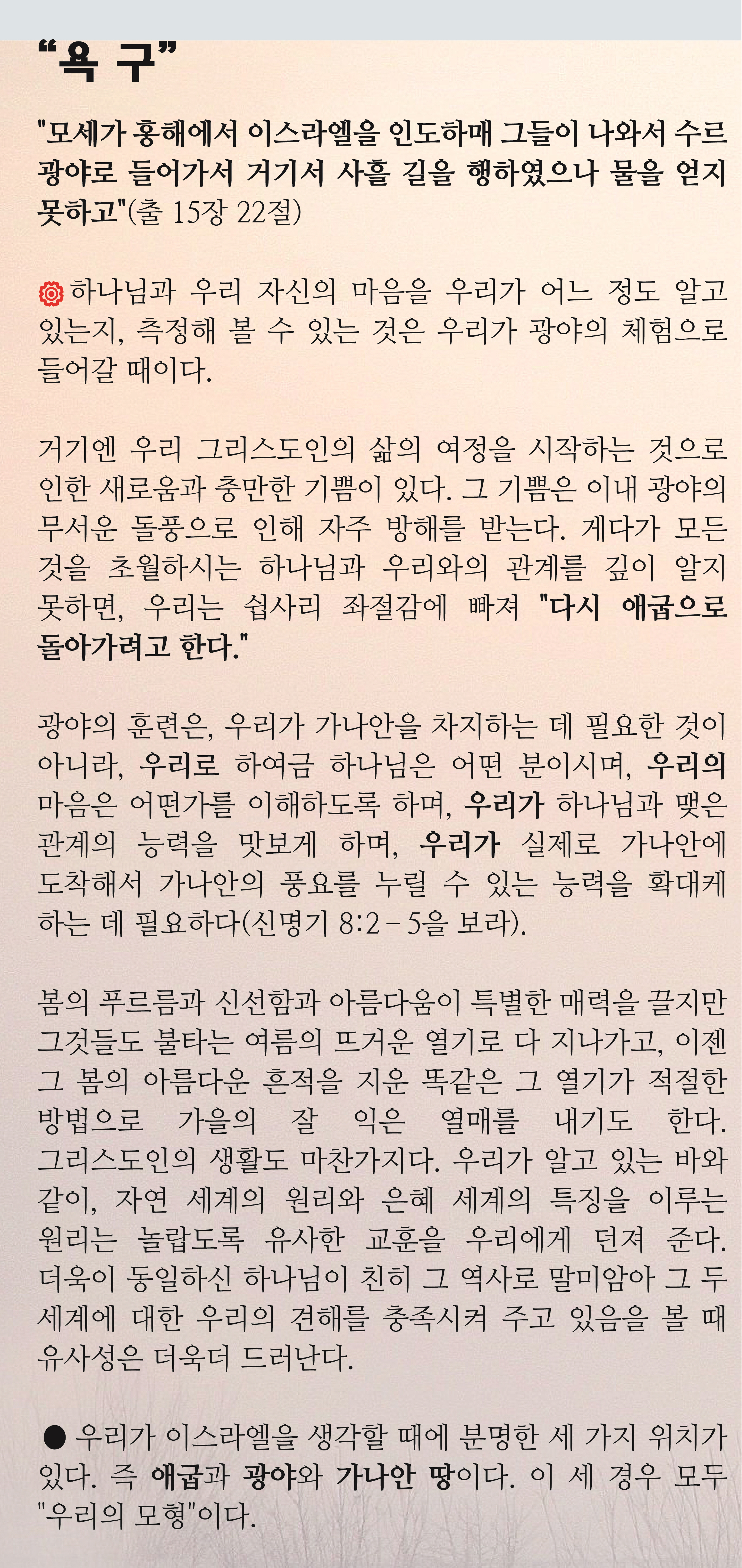 “욕 구”

"모세가 홍해에서 이스라엘을 인도하매 그들이 나와서 수르 광야로 들어가서 거기서 사흘 길을 행하였으나 물을 얻지 못하고"(출 15장 22절)

하나님과 우리 자신의 마음을 우리가 어느 정도 알고 있는지, 측정해 볼 수 있는 것은 우리가 광야의 체험으로 들어갈 때이다.

거기엔 우리 그리스도인의 삶의 여정을 시작하는 것으로 인한 새로움과 충만한 기쁨이 있다. 그 기쁨은 이내 광야의 무서운 돌풍으로 인해 자주 방해를 받는다. 게다가 모든 것을 초월하시는 하나님과 우리와의 관계를 깊이 알지 못하면, 우리는 쉽사리 좌절감에 빠져 "다시 애굽으로 돌아가려고 한다."

광야의 훈련은, 우리가 가나안을 차지하는 데 필요한 것이 아니라, 우리로 하여금 하나님은 어떤 분이시며, 우리의 마음은 어떤가를 이해하도록 하며, 우리가 하나님과 맺은 관계의 능력을 맛보게 하며, 우리가 실제로 가나안에 도착해서 가나안의 풍요를 누릴 수 있는 능력을 확대케 하는 데 필요하다(신명기 8:2 – 5을 보라).

봄의 푸르름과 신선함과 아름다움이 특별한 매력을 끌지만 그것들도 불타는 여름의 뜨거운 열기로 다 지나가고, 이젠 그 봄의 아름다운 흔적을 지운 똑같은 그 열기가 적절한 방법으로 가을의 잘 익은 열매를 내기도 한다. 그리스도인의 생활도 마찬가지다. 우리가 알고 있는 바와 같이, 자연 세계의 원리와 은혜 세계의 특징을 이루는 원리는 놀랍도록 유사한 교훈을 우리에게 던져 준다. 더욱이 동일하신 하나님이 친히 그 역사로 말미암아 그 두 세계에 대한 우리의 견해를 충족시켜 주고 있음을 볼 때 유사성은 더욱더 드러난다.

● 우리가 이스라엘을 생각할 때에 분명한 세 가지 위치가 있다. 즉 애굽과 광야와 가나안 땅이다. 이 세 경우 모두 "우리의 모형"이다.